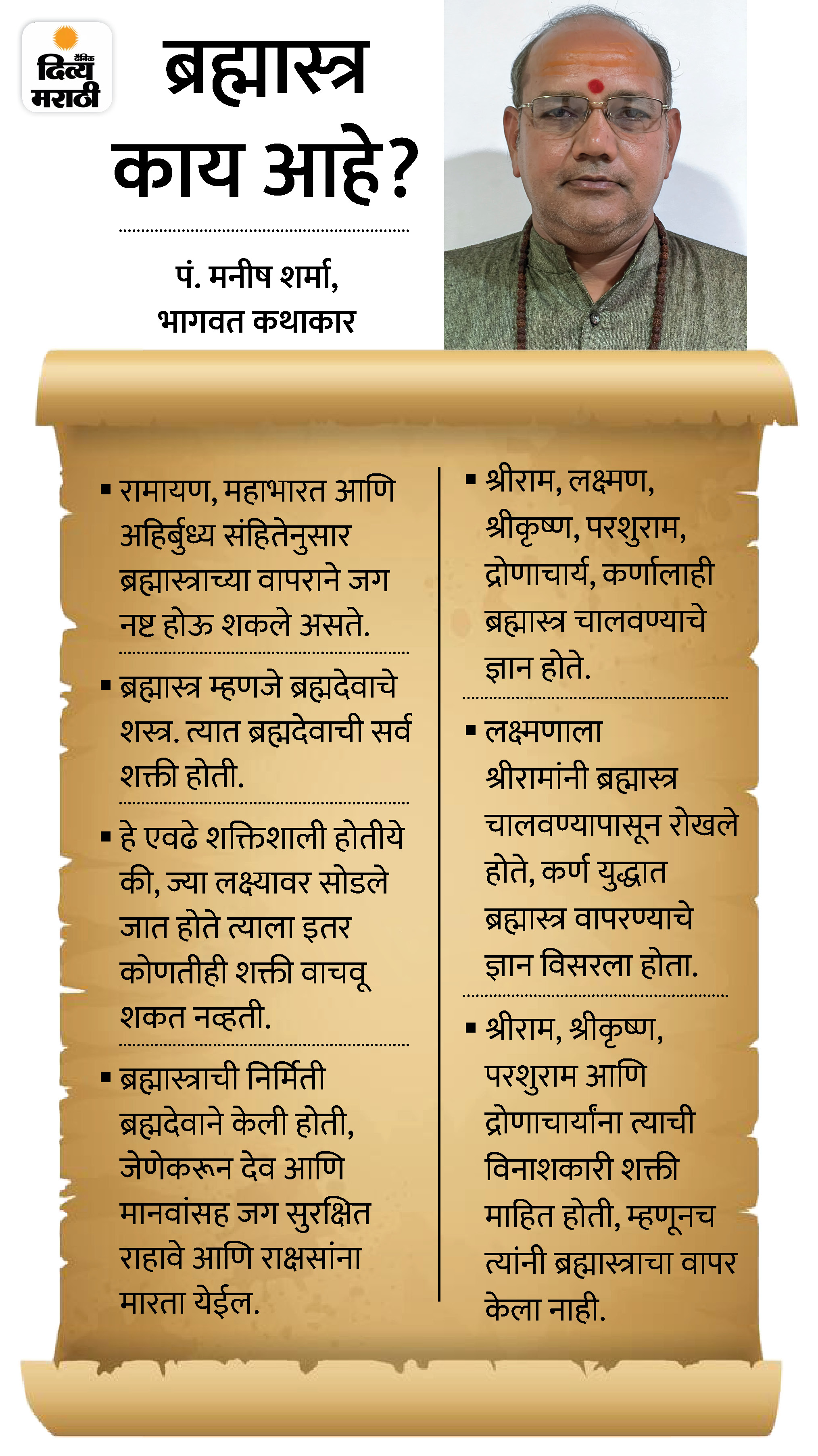 दैनिक दिव्य मराठी

ब्रह्मास्त्र काय आहे?

पं. मनीष शर्मा, भागवत कथाकार

▪ रामायण, महाभारत आणि अहिर्बुध्य संहितेनुसार ब्रह्मास्त्राच्या वापराने जग नष्ट होऊ शकले असते.

▪ ब्रह्मास्त्र म्हणजे ब्रह्मदेवाचे शस्त्र. त्यात ब्रह्मदेवाची सर्व शक्ती होती.

▪ हे एवढे शक्तिशाली होतीये की, ज्या लक्ष्यावर सोडले जात होते त्याला इतर कोणतीही शक्ती वाचवू शकत नव्हती.

▪ ब्रह्मास्त्राची निर्मिती ब्रह्मदेवाने केली होती, जेणेकरून देव आणि मानवांसह जग सुरक्षित राहावे आणि राक्षसांना मारता येईल.

▪ श्रीराम, लक्ष्मण, श्रीकृष्ण, परशुराम, द्रोणाचार्य, कर्णालाही ब्रह्मास्त्र चालवण्याचे ज्ञान होते.

▪ लक्ष्मणाला श्रीरामांनी ब्रह्मास्त्र चालवण्यापासून रोखले होते, कर्ण युद्धात ब्रह्मास्त्र वापरण्याचे ज्ञान विसरला होता.

▪ श्रीराम, श्रीकृष्ण, परशुराम आणि द्रोणाचार्यांना त्याची विनाशकारी शक्ती माहित होती, म्हणूनच त्यांनी ब्रह्मास्त्राचा वापर केला नाही.